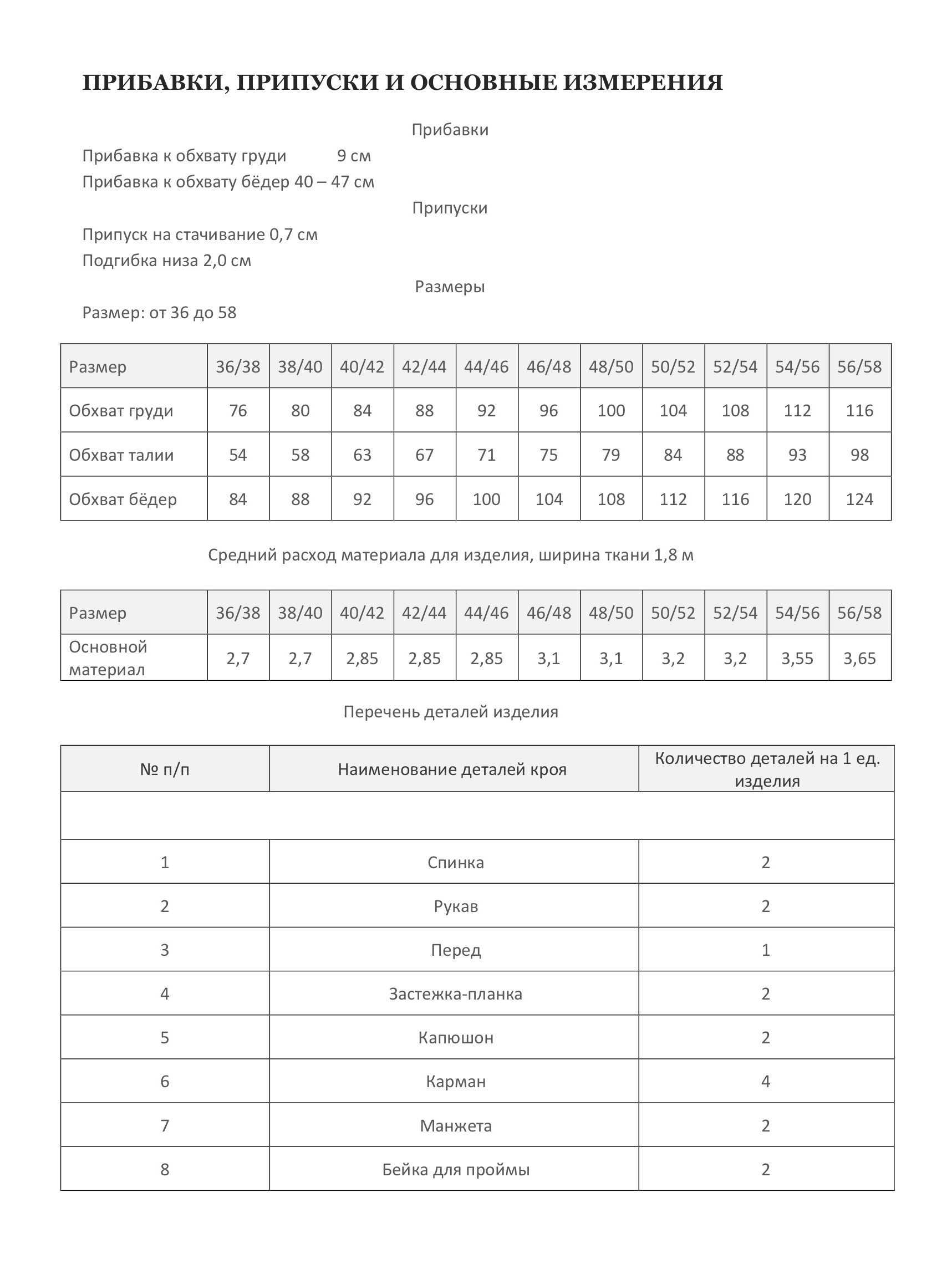 ПРИБАВКИ, ПРИПУСКИ И ОСНОВНЫЕ ИЗМЕРЕНИЯ

Прибавки

Прибавка к обхвату груди 9 см
Прибавка к обхвату бёдер 40 – 47 см

Припуски

Припуск на стачивание 0,7 см
Подгибка низа 2,0 см

Размеры

Размер: от 36 до 58

| Размер | 36/38 | 38/40 | 40/42 | 42/44 | 44/46 | 46/48 | 48/50 | 50/52 | 52/54 | 54/56 | 56/58 |
|---|---|---|---|---|---|---|---|---|---|---|---|
| Обхват груди | 76 | 80 | 84 | 88 | 92 | 96 | 100 | 104 | 108 | 112 | 116 |
| Обхват талии | 54 | 58 | 63 | 67 | 71 | 75 | 79 | 84 | 88 | 93 | 98 |
| Обхват бёдер | 84 | 88 | 92 | 96 | 100 | 104 | 108 | 112 | 116 | 120 | 124 |

Средний расход материала для изделия, ширина ткани 1,8 м

| Размер | 36/38 | 38/40 | 40/42 | 42/44 | 44/46 | 46/48 | 48/50 | 50/52 | 52/54 | 54/56 | 56/58 |
|---|---|---|---|---|---|---|---|---|---|---|---|
| Основной материал | 2,7 | 2,7 | 2,85 | 2,85 | 2,85 | 3,1 | 3,1 | 3,2 | 3,2 | 3,55 | 3,65 |

Перечень деталей изделия

| № п/п | Наименование деталей кроя | Количество деталей на 1 ед. изделия |
|---|---|---|
| | | |
| 1 | Спинка | 2 |
| 2 | Рукав | 2 |
| 3 | Перед | 1 |
| 4 | Застежка-планка | 2 |
| 5 | Капюшон | 2 |
| 6 | Карман | 4 |
| 7 | Манжета | 2 |
| 8 | Бейка для проймы | 2 |